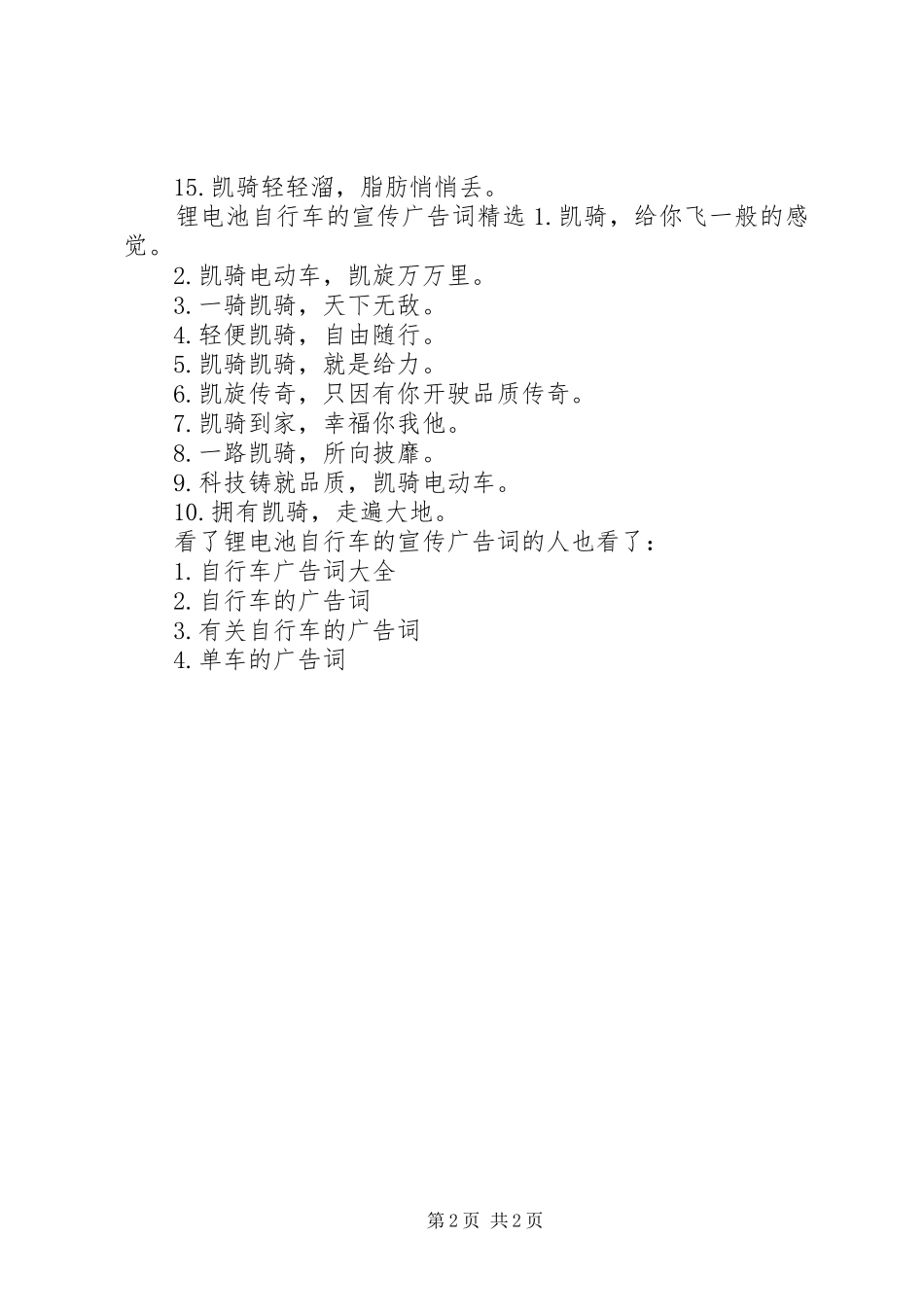 15.凯骑轻轻溜，脂肪悄悄丢。

锂电池自行车的宣传广告词精选 1.凯骑，给你飞一般的感觉。

2.凯骑电动车，凯旋万万里。

3.一骑凯骑，天下无敌。

4.轻便凯骑，自由随行。

5.凯骑凯骑，就是给力。

6.凯旋传奇，只因有你开驶品质传奇。

7.凯骑到家，幸福你我他。

8.一路凯骑，所向披靡。

9.科技铸就品质，凯骑电动车。

10.拥有凯骑，走遍大地。

看了锂电池自行车的宣传广告词的人也看了：

1.自行车广告词大全

2.自行车的广告词

3.有关自行车的广告词

4.单车的广告词

第 2 页 共 2 页